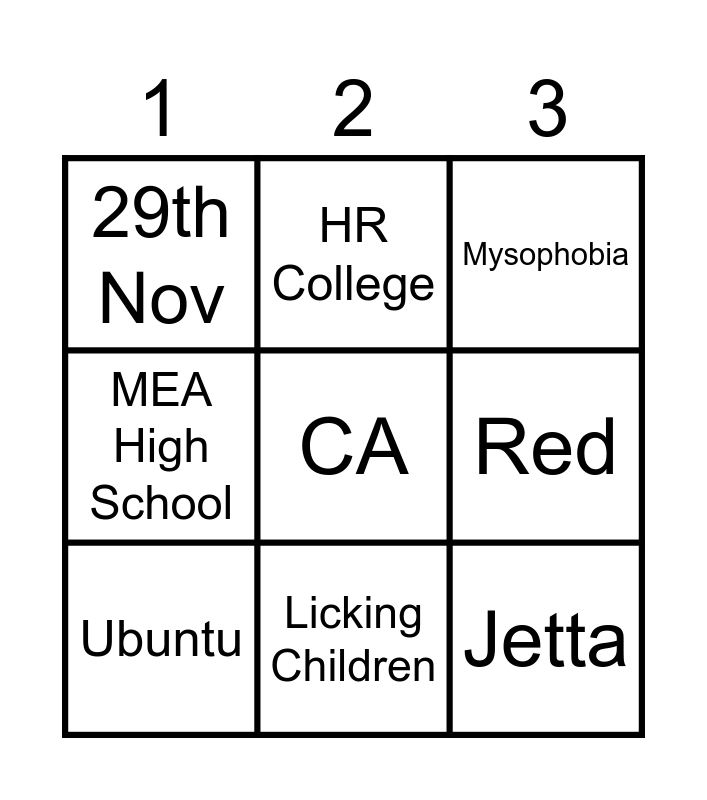 | 1 | 2 | 3 |
|---|---|---|
| 29th Nov | HR College | Mysophobia |
| MEA High School | CA | Red |
| Ubuntu | Licking Children | Jetta |